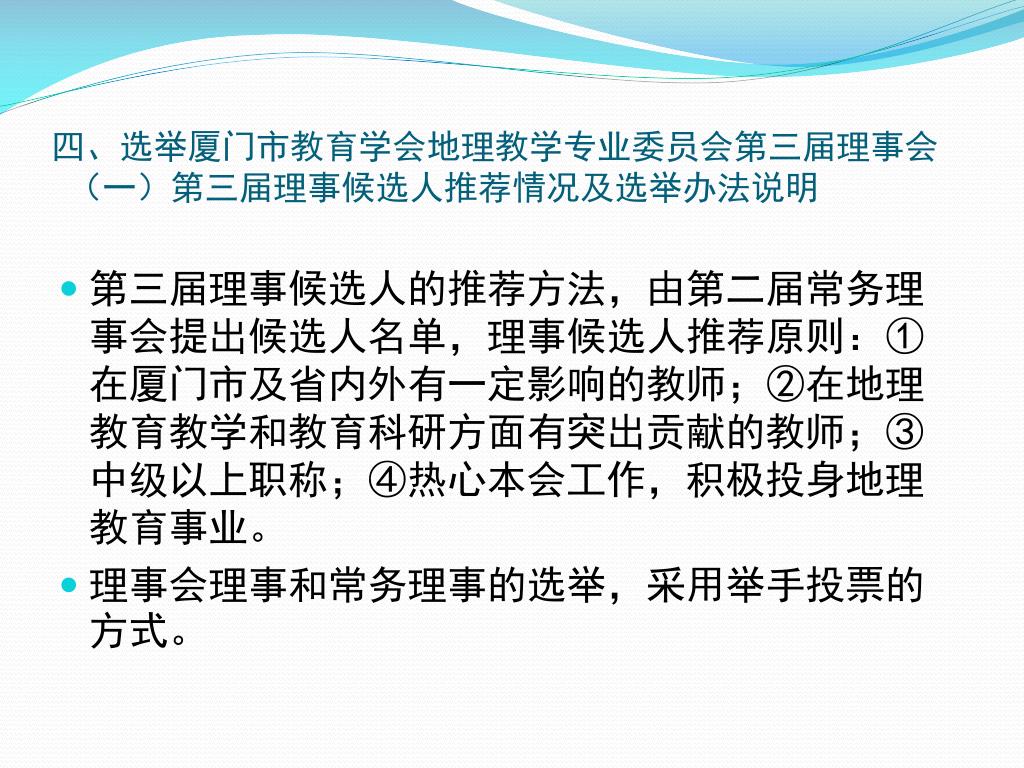 四、选举厦门市教育学会地理教学专业委员会第三届理事会
（一）第三届理事候选人推荐情况及选举办法说明

• 第三届理事候选人的推荐方法，由第二届常务理事会提出候选人名单，理事候选人推荐原则：①在厦门市及省内外有一定影响的教师；②在地理教育教学和教育科研方面有突出贡献的教师；③中级以上职称；④热心本会工作，积极投身地理教育事业。
• 理事会理事和常务理事的选举，采用举手投票的方式。